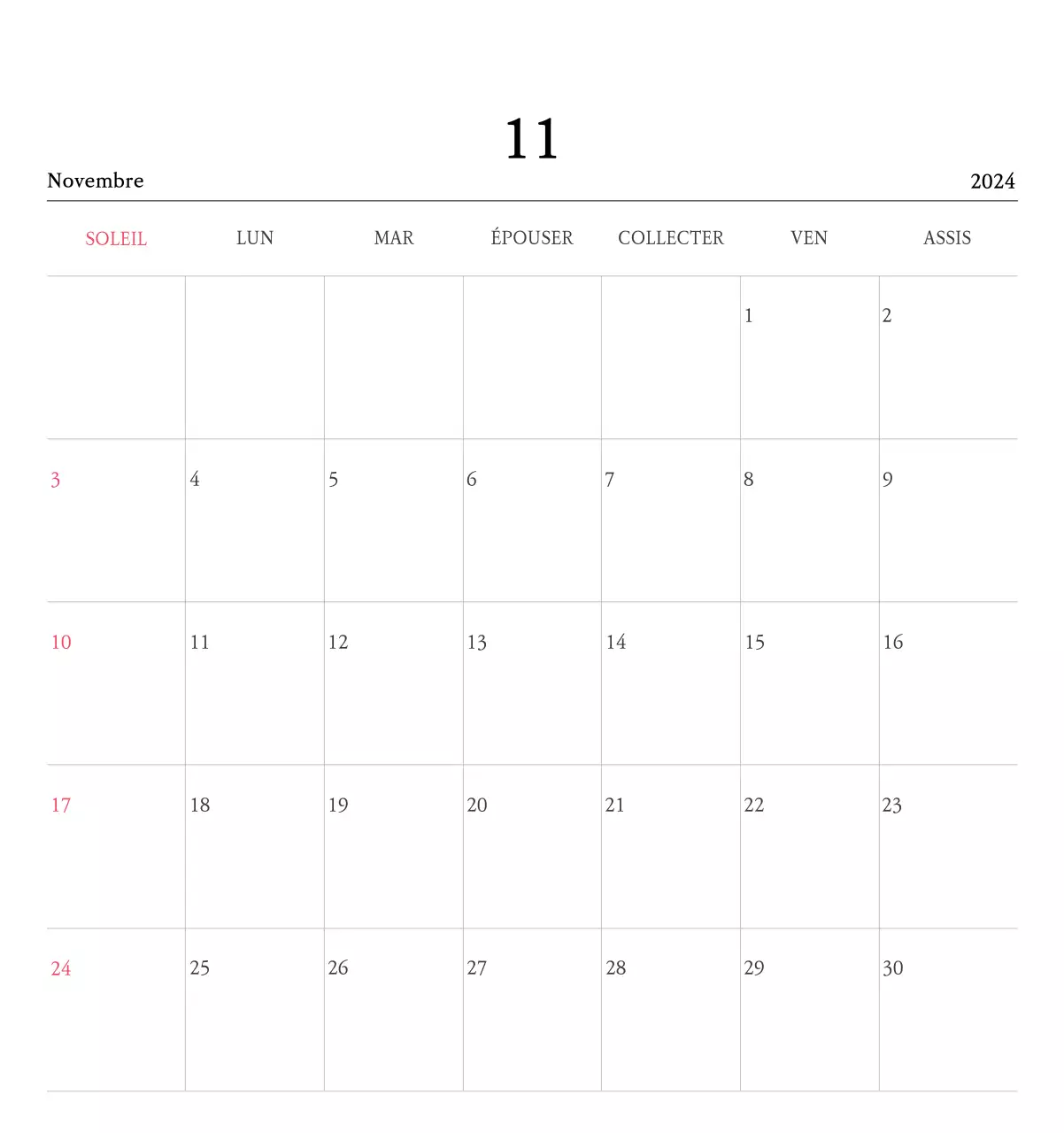 11

Novembre

2024

| SOLEIL | LUN | MAR | ÉPOUSER | COLLECTER | VEN | ASSIS |
|---|---|---|---|---|---|---|
| | | | | | 1 | 2 |
| 3 | 4 | 5 | 6 | 7 | 8 | 9 |
| 10 | 11 | 12 | 13 | 14 | 15 | 16 |
| 17 | 18 | 19 | 20 | 21 | 22 | 23 |
| 24 | 25 | 26 | 27 | 28 | 29 | 30 |